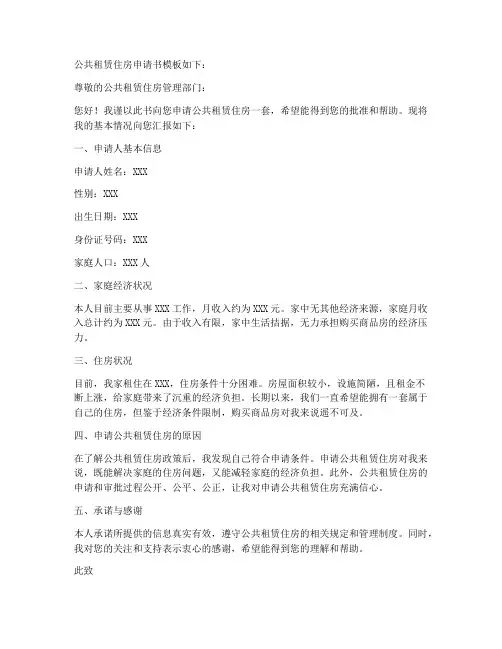 公共租赁住房申请书模板如下：

尊敬的公共租赁住房管理部门：

您好！我谨以此书向您申请公共租赁住房一套，希望能得到您的批准和帮助。现将我的基本情况向您汇报如下：

一、申请人基本信息

申请人姓名：XXX

性别：XXX

出生日期：XXX

身份证号码：XXX

家庭人口：XXX 人

二、家庭经济状况

本人目前主要从事 XXX 工作，月收入约为 XXX 元。家中无其他经济来源，家庭月收入总计约为 XXX 元。由于收入有限，家中生活拮据，无力承担购买商品房的经济压力。

三、住房状况

目前，我家租住在 XXX，住房条件十分困难。房屋面积较小，设施简陋，且租金不断上涨，给家庭带来了沉重的经济负担。长期以来，我们一直希望能拥有一套属于自己的住房，但鉴于经济条件限制，购买商品房对我来说遥不可及。

四、申请公共租赁住房的原因

在了解公共租赁住房政策后，我发现自己符合申请条件。申请公共租赁住房对我来说，既能解决家庭的住房问题，又能减轻家庭的经济负担。此外，公共租赁住房的申请和审批过程公开、公平、公正，让我对申请公共租赁住房充满信心。

五、承诺与感谢

本人承诺所提供的信息真实有效，遵守公共租赁住房的相关规定和管理制度。同时，我对您的关注和支持表示衷心的感谢，希望能得到您的理解和帮助。

此致